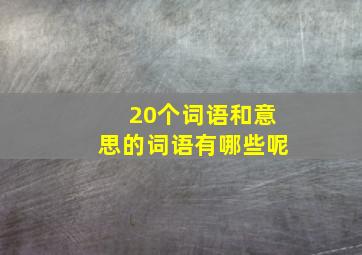 20个词语和意思的词语有哪些呢